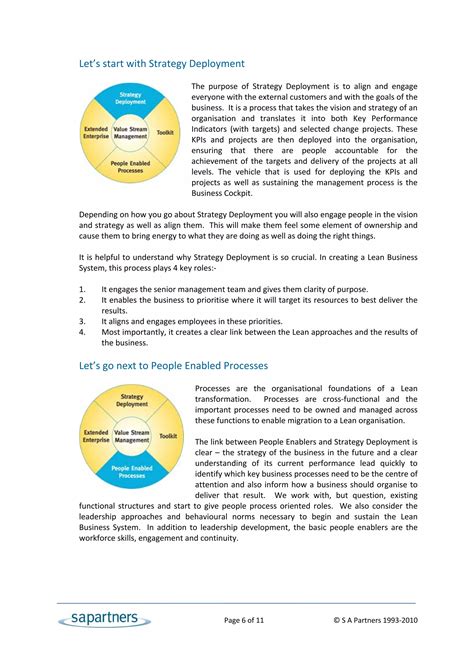 Let's start with Strategy Deployment

Strategy Deployment
Extended Enterprise
Value Stream Management
Toolkit
People Enabled Processes

The purpose of Strategy Deployment is to align and engage everyone with the external customers and with the goals of the business. It is a process that takes the vision and strategy of an organisation and translates it into both Key Performance Indicators (with targets) and selected change projects. These KPIs and projects are then deployed into the organisation, ensuring that there are people accountable for the achievement of the targets and delivery of the projects at all levels. The vehicle that is used for deploying the KPIs and projects as well as sustaining the management process is the Business Cockpit.

Depending on how you go about Strategy Deployment you will also engage people in the vision and strategy as well as align them. This will make them feel some element of ownership and cause them to bring energy to what they are doing as well as doing the right things.

It is helpful to understand why Strategy Deployment is so crucial. In creating a Lean Business System, this process plays 4 key roles:-

1. It engages the senior management team and gives them clarity of purpose.
2. It enables the business to prioritise where it will target its resources to best deliver the results.
3. It aligns and engages employees in these priorities.
4. Most importantly, it creates a clear link between the Lean approaches and the results of the business.

Let's go next to People Enabled Processes

Strategy Deployment
Extended Enterprise
Value Stream Management
Toolkit
People Enabled Processes

Processes are the organisational foundations of a Lean transformation. Processes are cross-functional and the important processes need to be owned and managed across these functions to enable migration to a Lean organisation.

The link between People Enablers and Strategy Deployment is clear – the strategy of the business in the future and a clear understanding of its current performance lead quickly to identify which key business processes need to be the centre of attention and also inform how a business should organise to deliver that result. We work with, but question, existing functional structures and start to give people process oriented roles. We also consider the leadership approaches and behavioural norms necessary to begin and sustain the Lean Business System. In addition to leadership development, the basic people enablers are the workforce skills, engagement and continuity.

sapartners
Page 6 of 11
© S A Partners 1993-2010